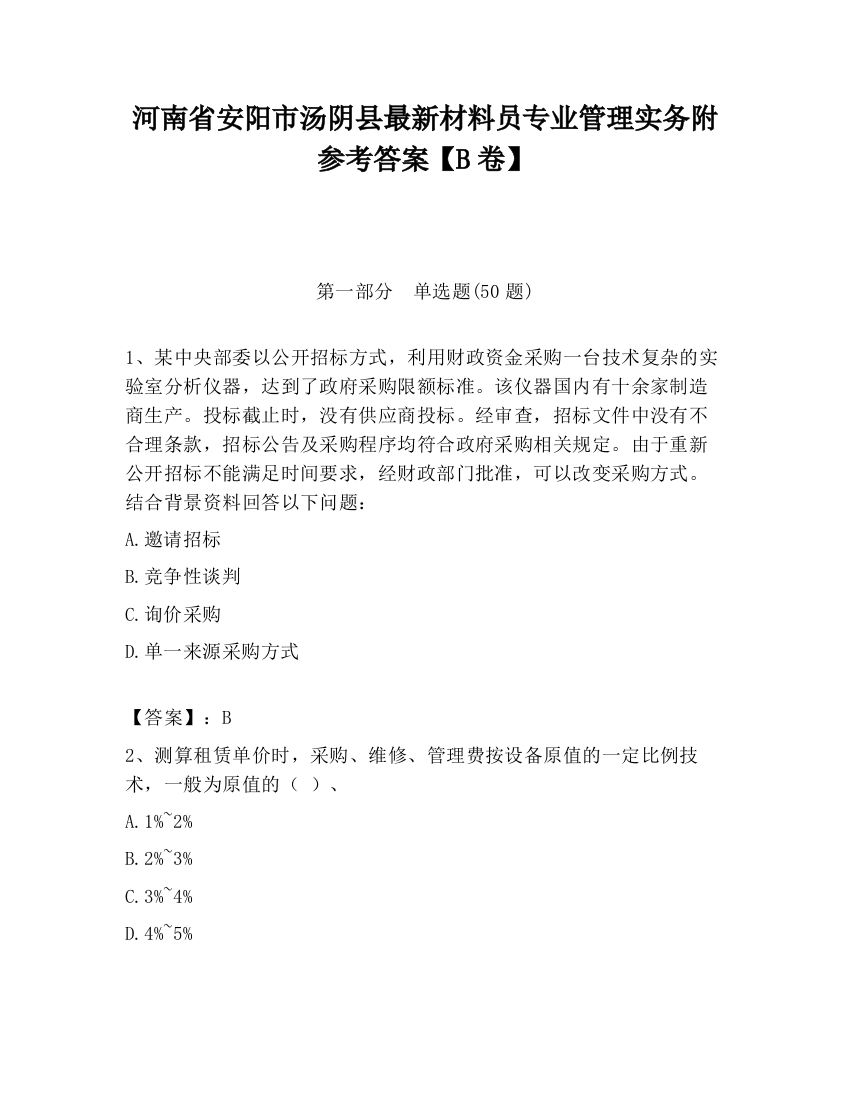 河南省安阳市汤阴县最新材料员专业管理实务附参考答案【B卷】

第一部分　单选题(50题)

1、某中央部委以公开招标方式，利用财政资金采购一台技术复杂的实验室分析仪器，达到了政府采购限额标准。该仪器国内有十余家制造商生产。投标截止时，没有供应商投标。经审查，招标文件中没有不合理条款，招标公告及采购程序均符合政府采购相关规定。由于重新公开招标不能满足时间要求，经财政部门批准，可以改变采购方式。结合背景资料回答以下问题：

A.邀请招标

B.竞争性谈判

C.询价采购

D.单一来源采购方式

【答案】：B

2、测算租赁单价时，采购、维修、管理费按设备原值的一定比例技术，一般为原值的（ ）、

A.1%~2%

B.2%~3%

C.3%~4%

D.4%~5%